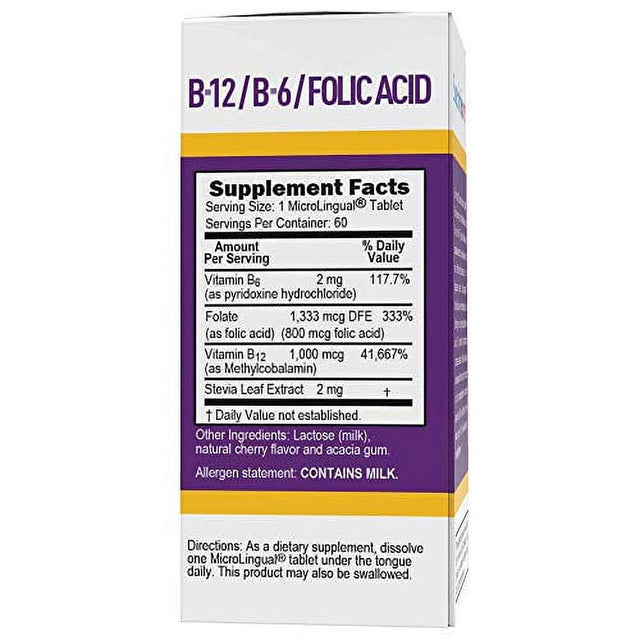 B-12 / B-6 / FOLIC ACID

Supplement Facts
Serving Size: 1 MicroLingual® Tablet
Servings Per Container: 60

| Amount Per Serving | | % Daily Value |
|---|---|---|
| Vitamin $B_6$ (as pyridoxine hydrochloride) | 2 mg | 117.7% |
| Folate (as folic acid) | 1,333 mcg DFE (800 mcg folic acid) | 333% |
| Vitamin $B_{12}$ (as Methylcobalamin) | 1,000 mcg | 41,667% |
| Stevia Leaf Extract | 2 mg | † |

† Daily Value not established.

Other Ingredients: Lactose (milk), natural cherry flavor and acacia gum.

Allergen statement: CONTAINS MILK.

Directions: As a dietary supplement, dissolve one MicroLingual® tablet under the tongue daily. This product may also be swallowed.